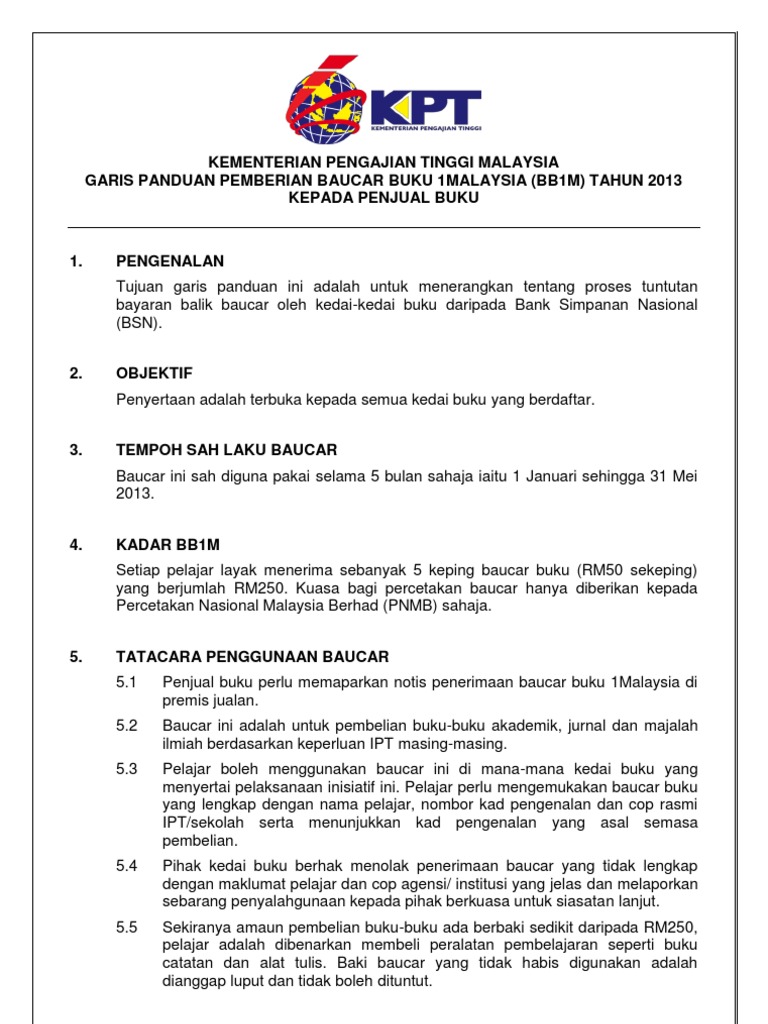 KPT
KEMENTERIAN PENGAJIAN TINGGI

KEMENTERIAN PENGAJIAN TINGGI MALAYSIA
GARIS PANDUAN PEMBERIAN BAUCAR BUKU 1MALAYSIA (BB1M) TAHUN 2013
KEPADA PENJUAL BUKU

1. PENGENALAN

Tujuan garis panduan ini adalah untuk menerangkan tentang proses tuntutan bayaran balik baucar oleh kedai-kedai buku daripada Bank Simpanan Nasional (BSN).

2. OBJEKTIF

Penyertaan adalah terbuka kepada semua kedai buku yang berdaftar.

3. TEMPOH SAH LAKU BAUCAR

Baucar ini sah diguna pakai selama 5 bulan sahaja iaitu 1 Januari sehingga 31 Mei 2013.

4. KADAR BB1M

Setiap pelajar layak menerima sebanyak 5 keping baucar buku (RM50 sekeping) yang berjumlah RM250. Kuasa bagi percetakan baucar hanya diberikan kepada Percetakan Nasional Malaysia Berhad (PNMB) sahaja.

5. TATACARA PENGGUNAAN BAUCAR

5.1 Penjual buku perlu memaparkan notis penerimaan baucar buku 1Malaysia di premis jualan.

5.2 Baucar ini adalah untuk pembelian buku-buku akademik, jurnal dan majalah ilmiah berdasarkan keperluan IPT masing-masing.

5.3 Pelajar boleh menggunakan baucar ini di mana-mana kedai buku yang menyertai pelaksanaan inisiatif ini. Pelajar perlu mengemukakan baucar buku yang lengkap dengan nama pelajar, nombor kad pengenalan dan cop rasmi IPT/sekolah serta menunjukkan kad pengenalan yang asal semasa pembelian.

5.4 Pihak kedai buku berhak menolak penerimaan baucar yang tidak lengkap dengan maklumat pelajar dan cop agensi/ institusi yang jelas dan melaporkan sebarang penyalahgunaan kepada pihak berkuasa untuk siasatan lanjut.

5.5 Sekiranya amaun pembelian buku-buku ada berbaki sedikit daripada RM250, pelajar adalah dibenarkan membeli peralatan pembelajaran seperti buku catatan dan alat tulis. Baki baucar yang tidak habis digunakan adalah dianggap luput dan tidak boleh dituntut.